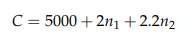 $C = 5000 + 2n_1 + 2.2n_2$